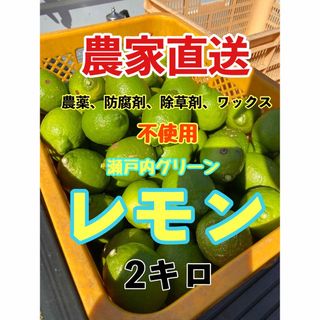 農家直送

農薬、防腐剤、除草剤、ワックス

不使用

瀬戸内グリーン

レモン

2キロ